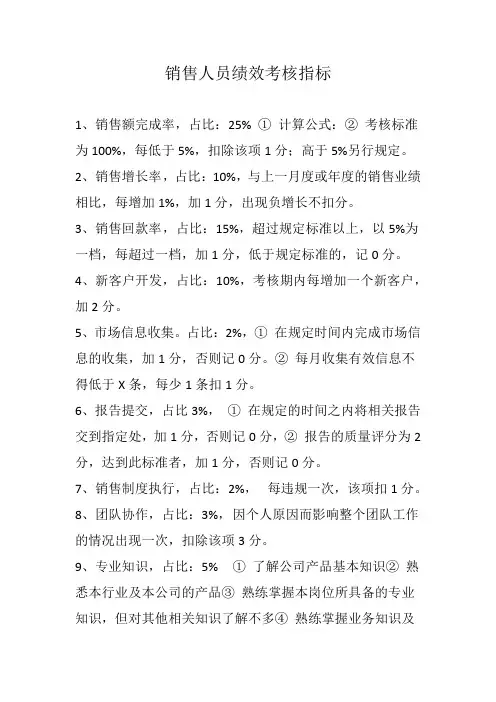 销售人员绩效考核指标

1、销售额完成率，占比：25% ① 计算公式：② 考核标准为 100%，每低于 5%，扣除该项 1 分；高于 5%另行规定。

2、销售增长率，占比：10%，与上一月度或年度的销售业绩相比，每增加 1%，加 1 分，出现负增长不扣分。

3、销售回款率，占比：15%，超过规定标准以上，以 5%为一档，每超过一档，加 1 分，低于规定标准的，记 0 分。

4、新客户开发，占比：10%，考核期内每增加一个新客户，加 2 分。

5、市场信息收集。占比：2%，① 在规定时间内完成市场信息的收集，加 1 分，否则记 0 分。② 每月收集有效信息不得低于 X 条，每少 1 条扣 1 分。

6、报告提交，占比 3%， ① 在规定的时间之内将相关报告交到指定处，加 1 分，否则记 0 分，② 报告的质量评分为 2 分，达到此标准者，加 1 分，否则记 0 分。

7、销售制度执行，占比：2%， 每违规一次，该项扣 1 分。

8、团队协作，占比：3%，因个人原因而影响整个团队工作的情况出现一次，扣除该项 3 分。

9、专业知识，占比：5% ① 了解公司产品基本知识② 熟悉本行业及本公司的产品③ 熟练掌握本岗位所具备的专业知识，但对其他相关知识了解不多④ 熟练掌握业务知识及